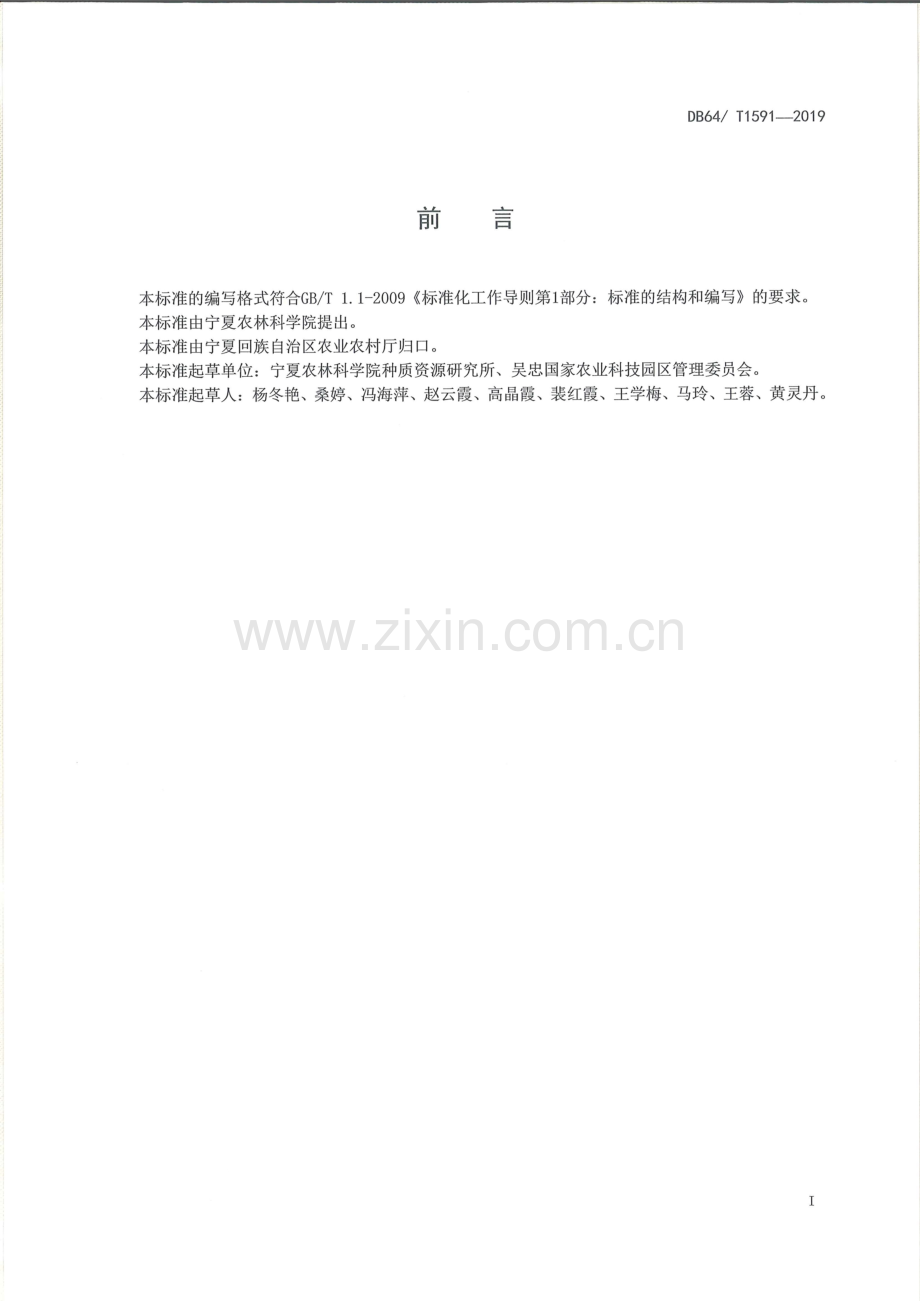 DB64/ T1591—2019

前 言

本标准的编写格式符合GB/T 1.1-2009《标准化工作导则第1部分：标准的结构和编写》的要求。

本标准由宁夏农林科学院提出。

本标准由宁夏回族自治区农业农村厅归口。

本标准起草单位：宁夏农林科学院种质资源研究所、吴忠国家农业科技园区管理委员会。

本标准起草人：杨冬艳、桑婷、冯海萍、赵云霞、高晶霞、裴红霞、王学梅、马玲、王蓉、黄灵丹。

I

www.zixin.com.cn